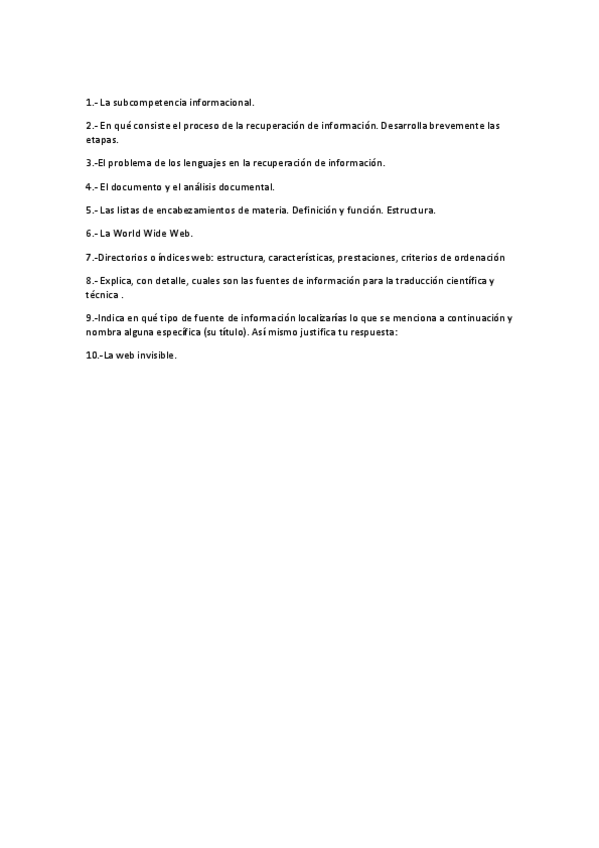 1.- La subcompetencia informacional.

2.- En qué consiste el proceso de la recuperación de información. Desarrolla brevemente las etapas.

3.-El problema de los lenguajes en la recuperación de información.

4.- El documento y el análisis documental.

5.- Las listas de encabezamientos de materia. Definición y función. Estructura.

6.- La World Wide Web.

7.-Directorios o índices web: estructura, características, prestaciones, criterios de ordenación

8.- Explica, con detalle, cuales son las fuentes de información para la traducción científica y técnica .

9.-Indica en qué tipo de fuente de información localizarías lo que se menciona a continuación y nombra alguna específica (su título). Así mismo justifica tu respuesta:

10.-La web invisible.